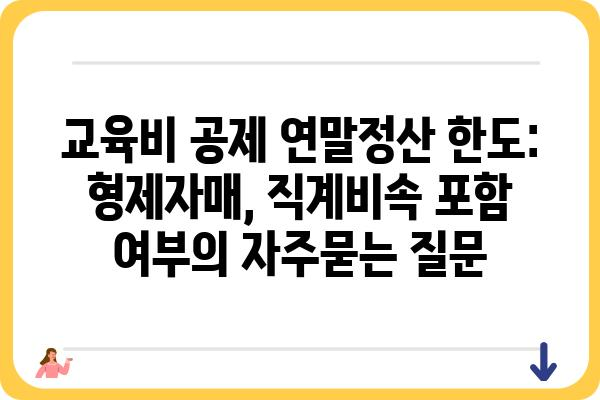 교육비 공제 연말정산 한도: 형제자매, 직계비속 포함 여부의 자주묻는 질문